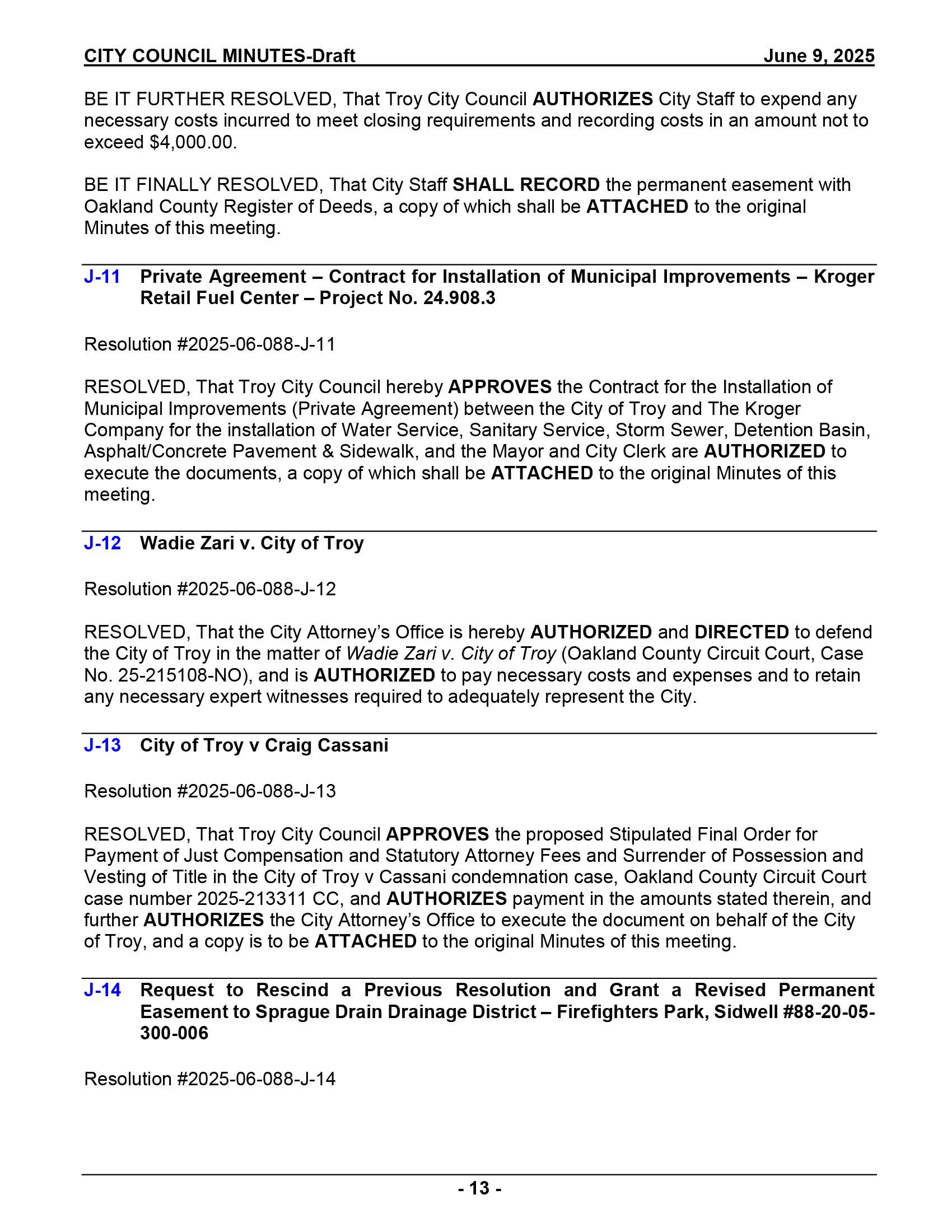 CITY COUNCIL MINUTES-Draft June 9, 2025

BE IT FURTHER RESOLVED, That Troy City Council AUTHORIZES City Staff to expend any necessary costs incurred to meet closing requirements and recording costs in an amount not to exceed $4,000.00.

BE IT FINALLY RESOLVED, That City Staff SHALL RECORD the permanent easement with Oakland County Register of Deeds, a copy of which shall be ATTACHED to the original Minutes of this meeting.

J-11 Private Agreement – Contract for Installation of Municipal Improvements – Kroger Retail Fuel Center – Project No. 24.908.3

Resolution #2025-06-088-J-11

RESOLVED, That Troy City Council hereby APPROVES the Contract for the Installation of Municipal Improvements (Private Agreement) between the City of Troy and The Kroger Company for the installation of Water Service, Sanitary Service, Storm Sewer, Detention Basin, Asphalt/Concrete Pavement & Sidewalk, and the Mayor and City Clerk are AUTHORIZED to execute the documents, a copy of which shall be ATTACHED to the original Minutes of this meeting.

J-12 Wadie Zari v. City of Troy

Resolution #2025-06-088-J-12

RESOLVED, That the City Attorney's Office is hereby AUTHORIZED and DIRECTED to defend the City of Troy in the matter of Wadie Zari v. City of Troy (Oakland County Circuit Court, Case No. 25-215108-NO), and is AUTHORIZED to pay necessary costs and expenses and to retain any necessary expert witnesses required to adequately represent the City.

J-13 City of Troy v Craig Cassani

Resolution #2025-06-088-J-13

RESOLVED, That Troy City Council APPROVES the proposed Stipulated Final Order for Payment of Just Compensation and Statutory Attorney Fees and Surrender of Possession and Vesting of Title in the City of Troy v Cassani condemnation case, Oakland County Circuit Court case number 2025-213311 CC, and AUTHORIZES payment in the amounts stated therein, and further AUTHORIZES the City Attorney's Office to execute the document on behalf of the City of Troy, and a copy is to be ATTACHED to the original Minutes of this meeting.

J-14 Request to Rescind a Previous Resolution and Grant a Revised Permanent Easement to Sprague Drain Drainage District – Firefighters Park, Sidwell #88-20-05-300-006

Resolution #2025-06-088-J-14

- 13 -